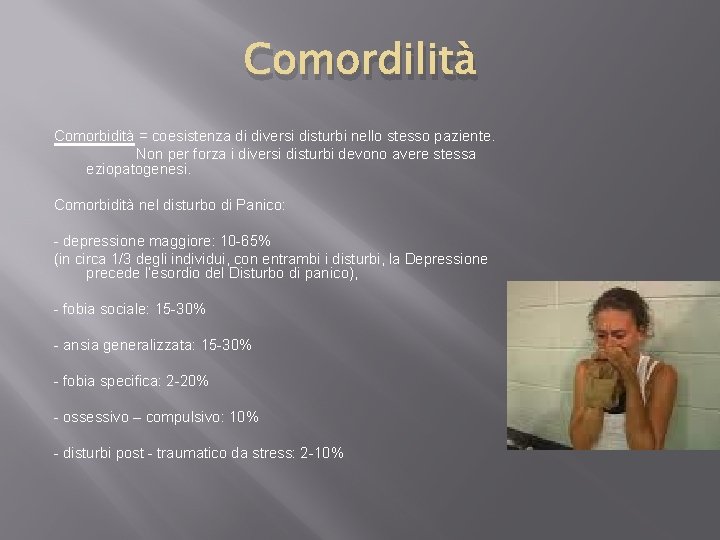 Comordilità

Comorbidità = coesistenza di diversi disturbi nello stesso paziente. Non per forza i diversi disturbi devono avere stessa eziopatogenesi.

Comorbidità nel disturbo di Panico:

- depressione maggiore: 10-65%
(in circa 1/3 degli individui, con entrambi i disturbi, la Depressione precede l'esordio del Disturbo di panico),

- fobia sociale: 15-30%

- ansia generalizzata: 15-30%

- fobia specifica: 2-20%

- ossessivo – compulsivo: 10%

- disturbi post - traumatico da stress: 2-10%